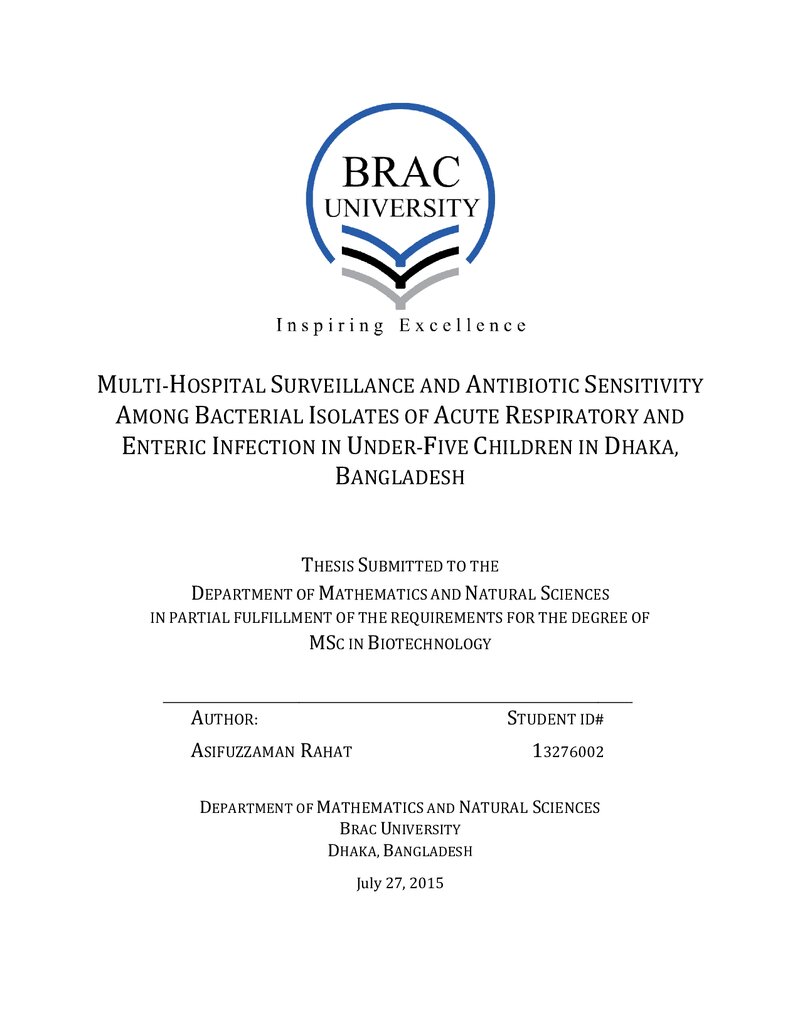 BRAC
UNIVERSITY

Inspiring Excellence

MULTI-HOSPITAL SURVEILLANCE AND ANTIBIOTIC SENSITIVITY AMONG BACTERIAL ISOLATES OF ACUTE RESPIRATORY AND ENTERIC INFECTION IN UNDER-FIVE CHILDREN IN DHAKA, BANGLADESH

THESIS SUBMITTED TO THE
DEPARTMENT OF MATHEMATICS AND NATURAL SCIENCES
IN PARTIAL FULFILLMENT OF THE REQUIREMENTS FOR THE DEGREE OF
MSC IN BIOTECHNOLOGY

AUTHOR: STUDENT ID#
ASIFUZZAMAN RAHAT 13276002

DEPARTMENT OF MATHEMATICS AND NATURAL SCIENCES
BRAC UNIVERSITY
DHAKA, BANGLADESH

July 27, 2015